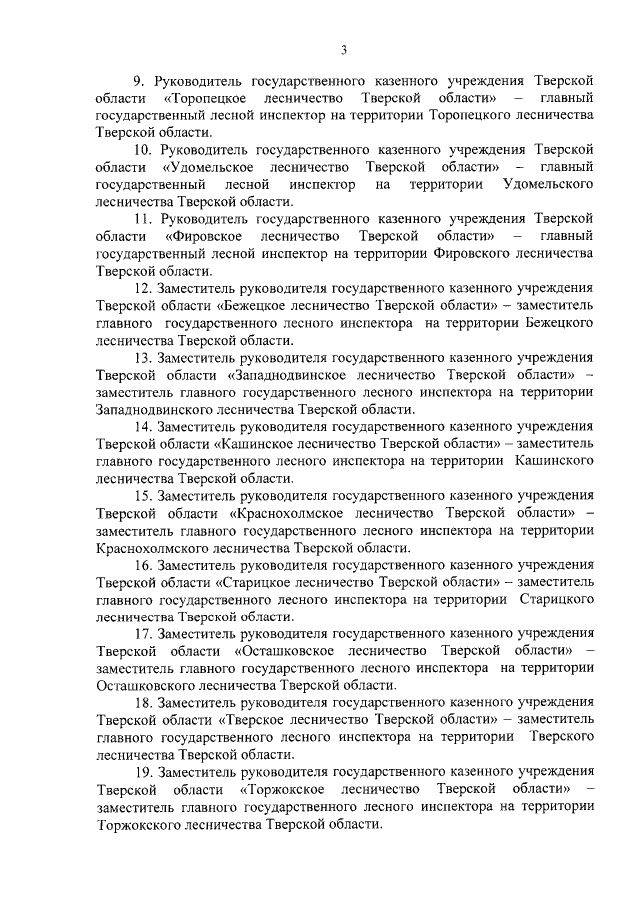 3

9. Руководитель государственного казенного учреждения Тверской области «Торопецкое лесничество Тверской области» – главный государственный лесной инспектор на территории Торопецкого лесничества Тверской области.

10. Руководитель государственного казенного учреждения Тверской области «Удомельское лесничество Тверской области» – главный государственный лесной инспектор на территории Удомельского лесничества Тверской области.

11. Руководитель государственного казенного учреждения Тверской области «Фировское лесничество Тверской области» – главный государственный лесной инспектор на территории Фировского лесничества Тверской области.

12. Заместитель руководителя государственного казенного учреждения Тверской области «Бежецкое лесничество Тверской области» – заместитель главного государственного лесного инспектора на территории Бежецкого лесничества Тверской области.

13. Заместитель руководителя государственного казенного учреждения Тверской области «Западнодвинское лесничество Тверской области» – заместитель главного государственного лесного инспектора на территории Западнодвинского лесничества Тверской области.

14. Заместитель руководителя государственного казенного учреждения Тверской области «Кашинское лесничество Тверской области» – заместитель главного государственного лесного инспектора на территории Кашинского лесничества Тверской области.

15. Заместитель руководителя государственного казенного учреждения Тверской области «Краснохолмское лесничество Тверской области» – заместитель главного государственного лесного инспектора на территории Краснохолмского лесничества Тверской области.

16. Заместитель руководителя государственного казенного учреждения Тверской области «Старицкое лесничество Тверской области» – заместитель главного государственного лесного инспектора на территории Старицкого лесничества Тверской области.

17. Заместитель руководителя государственного казенного учреждения Тверской области «Осташковское лесничество Тверской области» – заместитель главного государственного лесного инспектора на территории Осташковского лесничества Тверской области.

18. Заместитель руководителя государственного казенного учреждения Тверской области «Тверское лесничество Тверской области» – заместитель главного государственного лесного инспектора на территории Тверского лесничества Тверской области.

19. Заместитель руководителя государственного казенного учреждения Тверской области «Торжокское лесничество Тверской области» – заместитель главного государственного лесного инспектора на территории Торжокского лесничества Тверской области.